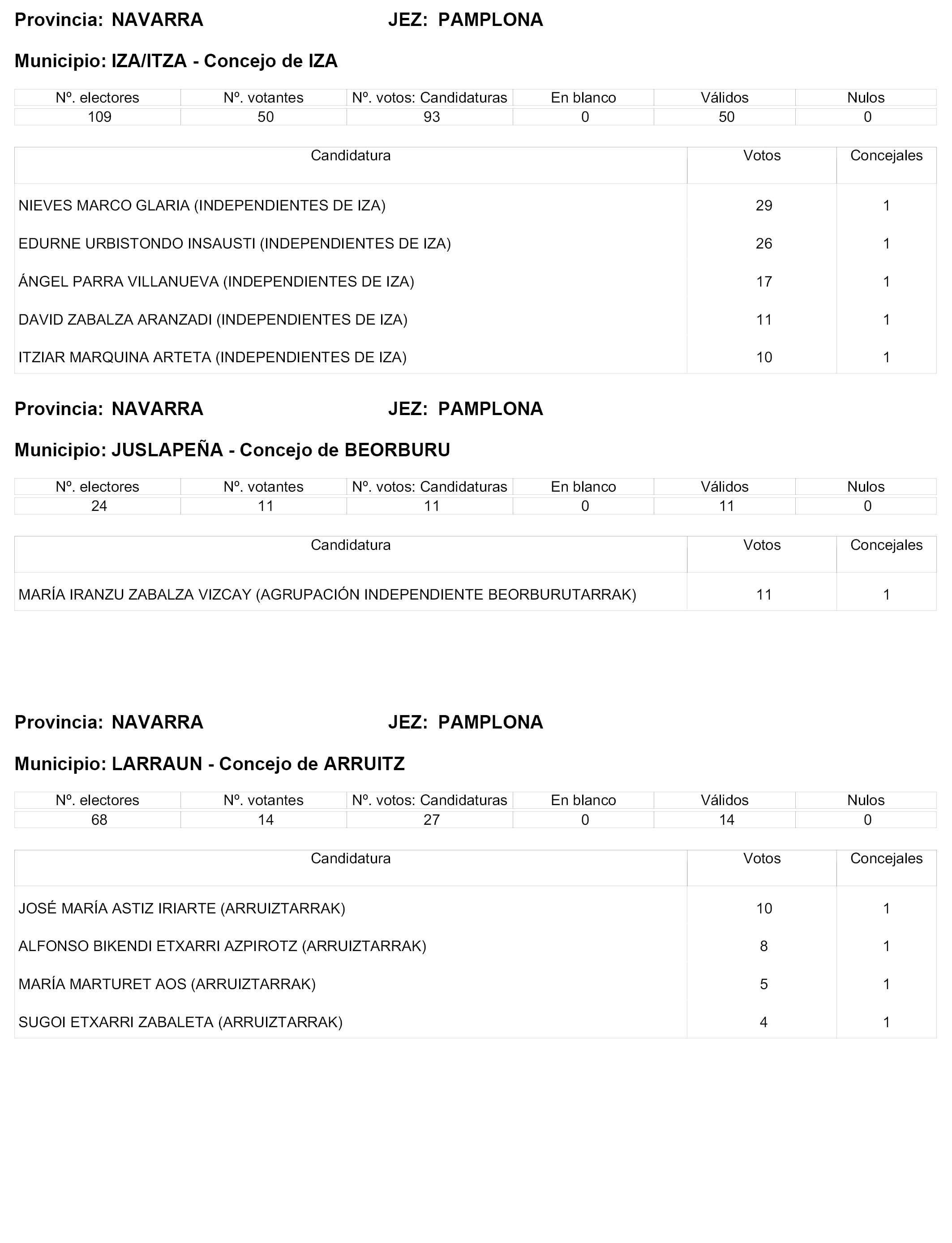 Provincia: NAVARRA JEZ: PAMPLONA

Municipio: IZA/ITZA - Concejo de IZA

| Nº. electores | Nº. votantes | Nº. votos: Candidaturas | En blanco | Válidos | Nulos |
|---|---|---|---|---|---|
| 109 | 50 | 93 | 0 | 50 | 0 |

| Candidatura | Votos | Concejales |
|---|---|---|
| NIEVES MARCO GLARIA (INDEPENDIENTES DE IZA) | 29 | 1 |
| EDURNE URBISTONDO INSAUSTI (INDEPENDIENTES DE IZA) | 26 | 1 |
| ÁNGEL PARRA VILLANUEVA (INDEPENDIENTES DE IZA) | 17 | 1 |
| DAVID ZABALZA ARANZADI (INDEPENDIENTES DE IZA) | 11 | 1 |
| ITZIAR MARQUINA ARTETA (INDEPENDIENTES DE IZA) | 10 | 1 |

Provincia: NAVARRA JEZ: PAMPLONA

Municipio: JUSLAPEÑA - Concejo de BEORBURU

| Nº. electores | Nº. votantes | Nº. votos: Candidaturas | En blanco | Válidos | Nulos |
|---|---|---|---|---|---|
| 24 | 11 | 11 | 0 | 11 | 0 |

| Candidatura | Votos | Concejales |
|---|---|---|
| MARÍA IRANZU ZABALZA VIZCAY (AGRUPACIÓN INDEPENDIENTE BEORBURUTARRAK) | 11 | 1 |

Provincia: NAVARRA JEZ: PAMPLONA

Municipio: LARRAUN - Concejo de ARRUITZ

| Nº. electores | Nº. votantes | Nº. votos: Candidaturas | En blanco | Válidos | Nulos |
|---|---|---|---|---|---|
| 68 | 14 | 27 | 0 | 14 | 0 |

| Candidatura | Votos | Concejales |
|---|---|---|
| JOSÉ MARÍA ASTIZ IRIARTE (ARRUIZTARRAK) | 10 | 1 |
| ALFONSO BIKENDI ETXARRI AZPIROTZ (ARRUIZTARRAK) | 8 | 1 |
| MARÍA MARTURET AOS (ARRUIZTARRAK) | 5 | 1 |
| SUGOI ETXARRI ZABALETA (ARRUIZTARRAK) | 4 | 1 |